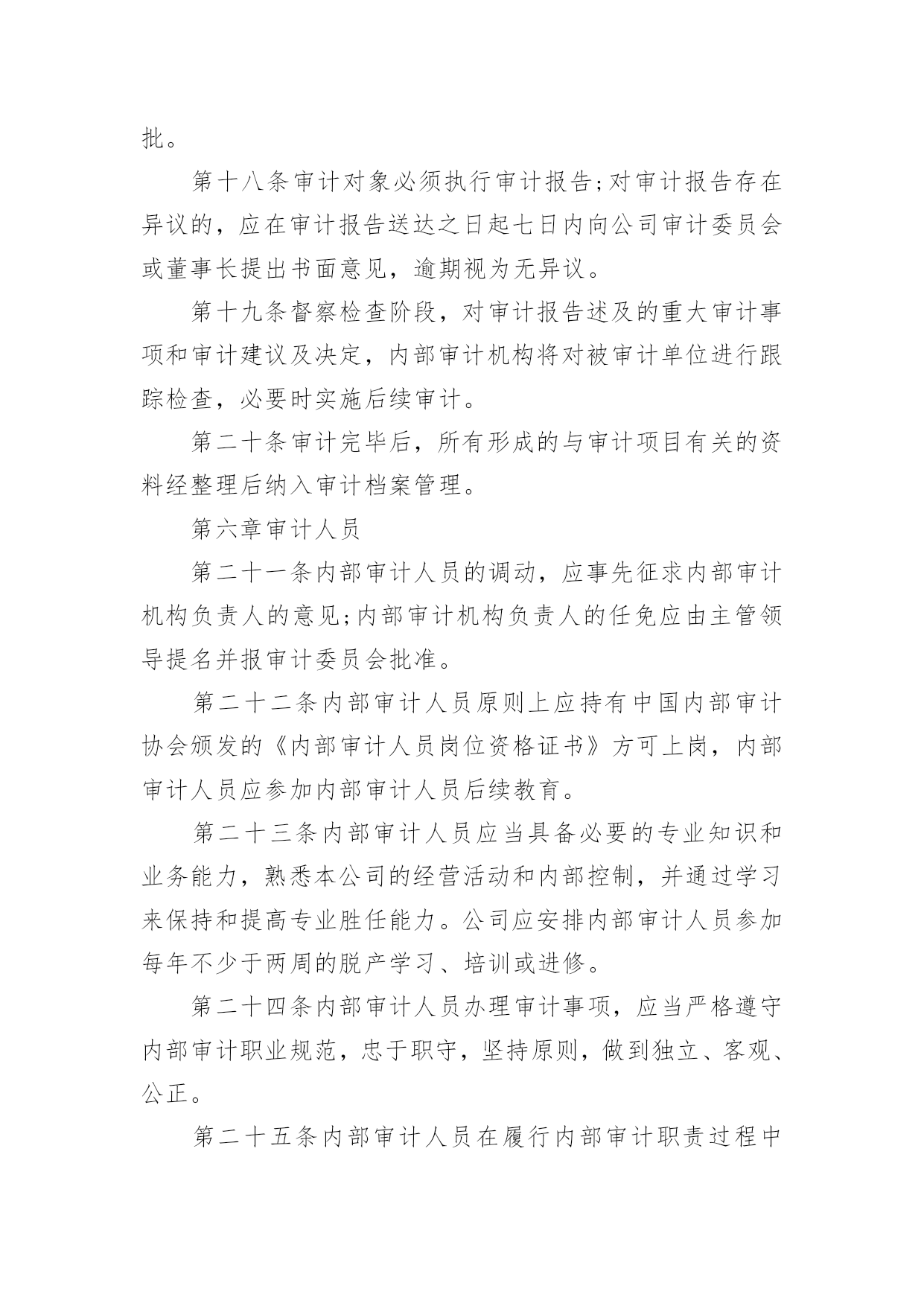 批。

第十八条审计对象必须执行审计报告;对审计报告存在异议的，应在审计报告送达之日起七日内向公司审计委员会或董事长提出书面意见，逾期视为无异议。

第十九条督察检查阶段，对审计报告述及的重大审计事项和审计建议及决定，内部审计机构将对被审计单位进行跟踪检查，必要时实施后续审计。

第二十条审计完毕后，所有形成的与审计项目有关的资料经整理后纳入审计档案管理。

第六章审计人员

第二十一条内部审计人员的调动，应事先征求内部审计机构负责人的意见;内部审计机构负责人的任免应由主管领导提名并报审计委员会批准。

第二十二条内部审计人员原则上应持有中国内部审计协会颁发的《内部审计人员岗位资格证书》方可上岗，内部审计人员应参加内部审计人员后续教育。

第二十三条内部审计人员应当具备必要的专业知识和业务能力，熟悉本公司的经营活动和内部控制，并通过学习来保持和提高专业胜任能力。公司应安排内部审计人员参加每年不少于两周的脱产学习、培训或进修。

第二十四条内部审计人员办理审计事项，应当严格遵守内部审计职业规范，忠于职守，坚持原则，做到独立、客观、公正。

第二十五条内部审计人员在履行内部审计职责过程中